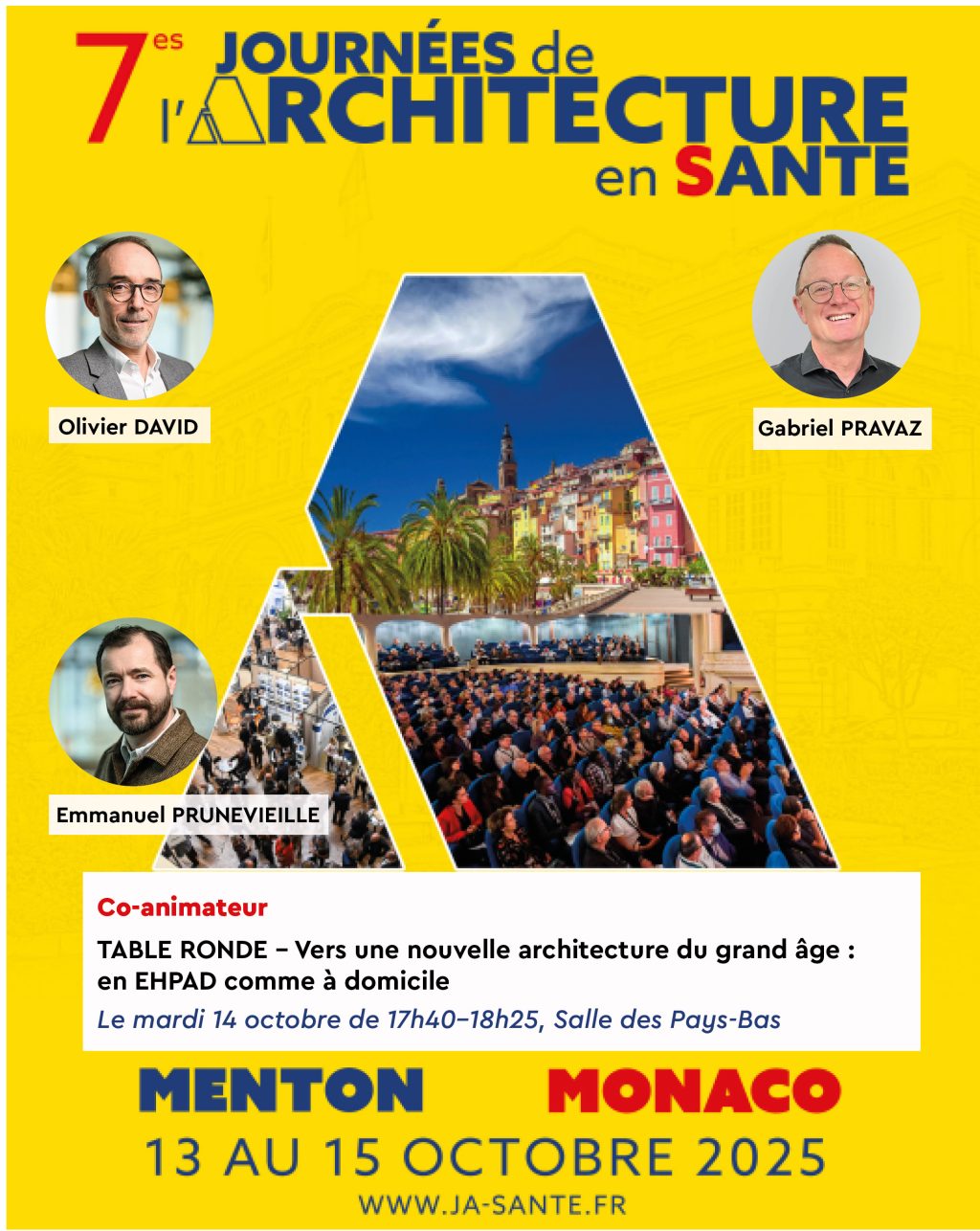 7es JOURNÉES de l'ARCHITECTURE en SANTE

Olivier DAVID

Gabriel PRAVAZ

Emmanuel PRUNEVIEILLE

Co-animateur

TABLE RONDE – Vers une nouvelle architecture du grand âge : en EHPAD comme à domicile

Le mardi 14 octobre de 17h40–18h25, Salle des Pays-Bas

MENTON MONACO

13 AU 15 OCTOBRE 2025

WWW.JA-SANTE.FR